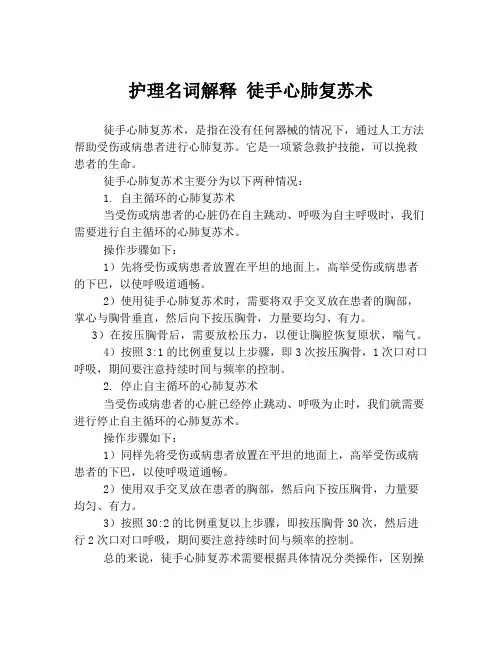 护理名词解释 徒手心肺复苏术

徒手心肺复苏术，是指在没有任何器械的情况下，通过人工方法帮助受伤或病患者进行心肺复苏。它是一项紧急救护技能，可以挽救患者的生命。

徒手心肺复苏术主要分为以下两种情况：

1. 自主循环的心肺复苏术

当受伤或病患者的心脏仍在自主跳动、呼吸为自主呼吸时，我们需要进行自主循环的心肺复苏术。

操作步骤如下：

1）先将受伤或病患者放置在平坦的地面上，高举受伤或病患者的下巴，以使呼吸道通畅。

2）使用徒手心肺复苏术时，需要将双手交叉放在患者的胸部，掌心与胸骨垂直，然后向下按压胸骨，力量要均匀、有力。

3）在按压胸骨后，需要放松压力，以便让胸腔恢复原状，喘气。

4）按照 3:1 的比例重复以上步骤，即 3 次按压胸骨，1 次口对口呼吸，期间要注意持续时间与频率的控制。

2. 停止自主循环的心肺复苏术

当受伤或病患者的心脏已经停止跳动、呼吸为止时，我们就需要进行停止自主循环的心肺复苏术。

操作步骤如下：

1）同样先将受伤或病患者放置在平坦的地面上，高举受伤或病患者的下巴，以使呼吸道通畅。

2）使用双手交叉放在患者的胸部，然后向下按压胸骨，力量要均匀、有力。

3）按照 30:2 的比例重复以上步骤，即按压胸骨 30 次，然后进行 2 次口对口呼吸，期间要注意持续时间与频率的控制。

总的来说，徒手心肺复苏术需要根据具体情况分类操作，区别操